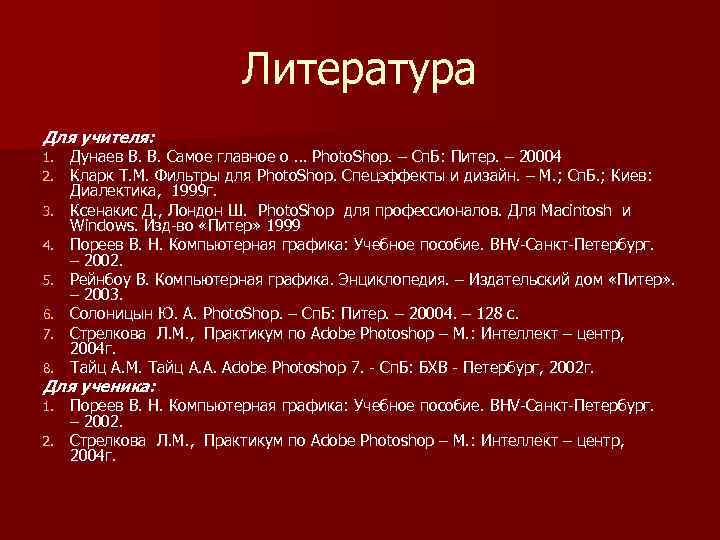 Литература

Для учителя:

1. Дунаев В. В. Самое главное о ... PhotoShop. – СпБ: Питер. – 20004
2. Кларк Т.М. Фильтры для PhotoShop. Спецэффекты и дизайн. – М.; СпБ.; Киев: Диалектика, 1999г.
3. Ксенакис Д., Лондон Ш. PhotoShop для профессионалов. Для Macintosh и Windows. Изд-во «Питер» 1999
4. Пореев В. Н. Компьютерная графика: Учебное пособие. BHV-Санкт-Петербург. – 2002.
5. Рейнбоу В. Компьютерная графика. Энциклопедия. – Издательский дом «Питер». – 2003.
6. Солоницын Ю. А. PhotoShop. – СпБ: Питер. – 20004. – 128 с.
7. Стрелкова Л.М., Практикум по Adobe Photoshop – М.: Интеллект – центр, 2004г.
8. Тайц А.М. Тайц А.А. Adobe Photoshop 7. - СпБ: БХВ - Петербург, 2002г.

Для ученика:

1. Пореев В. Н. Компьютерная графика: Учебное пособие. BHV-Санкт-Петербург. – 2002.
2. Стрелкова Л.М., Практикум по Adobe Photoshop – М.: Интеллект – центр, 2004г.